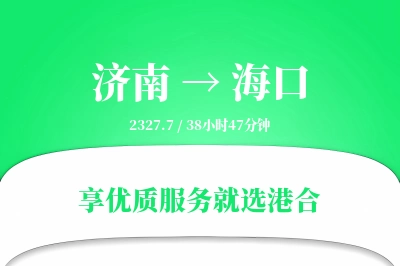 济南 → 海口

2327.7 / 38小时47分钟

享优质服务就选港合